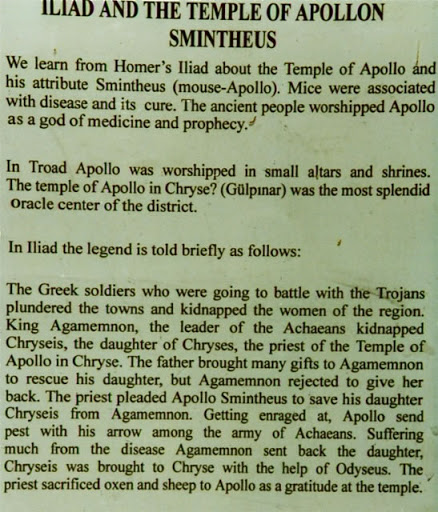 ILIAD AND THE TEMPLE OF APOLLON SMINTHEUS

We learn from Homer's Iliad about the Temple of Apollo and his attribute Smintheus (mouse-Apollo). Mice were associated with disease and its cure. The ancient people worshipped Apollo as a god of medicine and prophecy.

In Troad Apollo was worshipped in small altars and shrines. The temple of Apollo in Chryse? (Gülpınar) was the most splendid oracle center of the district.

In Iliad the legend is told briefly as follows:

The Greek soldiers who were going to battle with the Trojans plundered the towns and kidnapped the women of the region. King Agamemnon, the leader of the Achaeans kidnapped Chryseis, the daughter of Chryses, the priest of the Temple of Apollo in Chryse. The father brought many gifts to Agamemnon to rescue his daughter, but Agamemnon rejected to give her back. The priest pleaded Apollo Smintheus to save his daughter Chryseis from Agamemnon. Getting enraged at, Apollo send pest with his arrow among the army of Achaeans. Suffering much from the disease Agamemnon sent back the daughter, Chryseis was brought to Chryse with the help of Odyseus. The priest sacrificed oxen and sheep to Apollo as a gratitude at the temple.